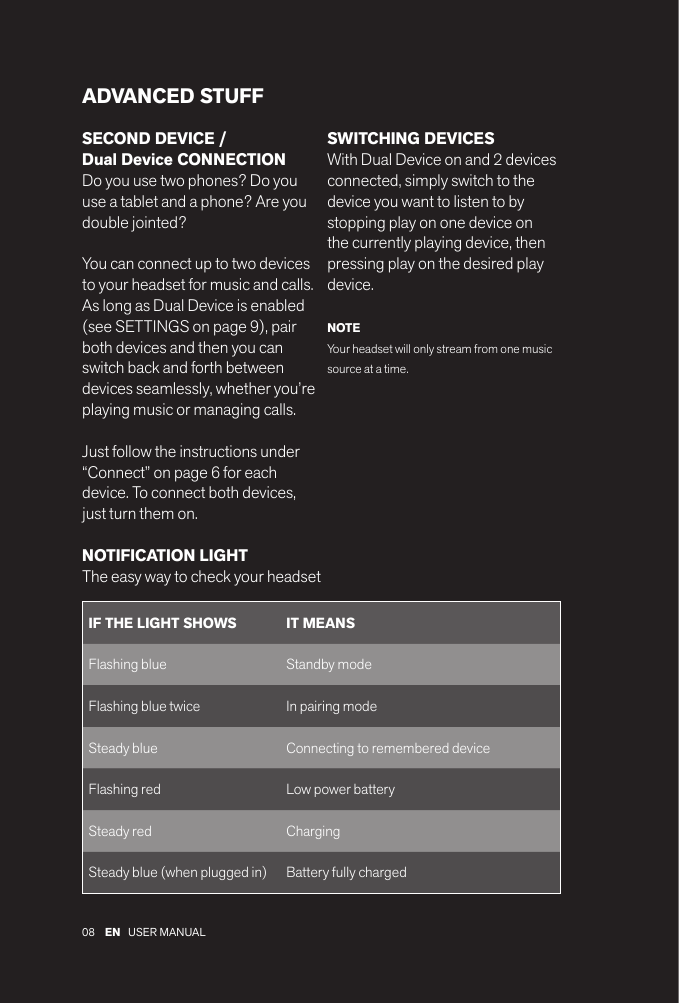 ADVANCED STUFF

SECOND DEVICE /
Dual Device CONNECTION
Do you use two phones? Do you use a tablet and a phone? Are you double jointed?

You can connect up to two devices to your headset for music and calls. As long as Dual Device is enabled (see SETTINGS on page 9), pair both devices and then you can switch back and forth between devices seamlessly, whether you're playing music or managing calls.

Just follow the instructions under "Connect" on page 6 for each device. To connect both devices, just turn them on.

SWITCHING DEVICES
With Dual Device on and 2 devices connected, simply switch to the device you want to listen to by stopping play on one device on the currently playing device, then pressing play on the desired play device.

NOTE
Your headset will only stream from one music source at a time.

NOTIFICATION LIGHT
The easy way to check your headset

| IF THE LIGHT SHOWS | IT MEANS |
|---|---|
| Flashing blue | Standby mode |
| Flashing blue twice | In pairing mode |
| Steady blue | Connecting to remembered device |
| Flashing red | Low power battery |
| Steady red | Charging |
| Steady blue (when plugged in) | Battery fully charged |

08 EN USER MANUAL